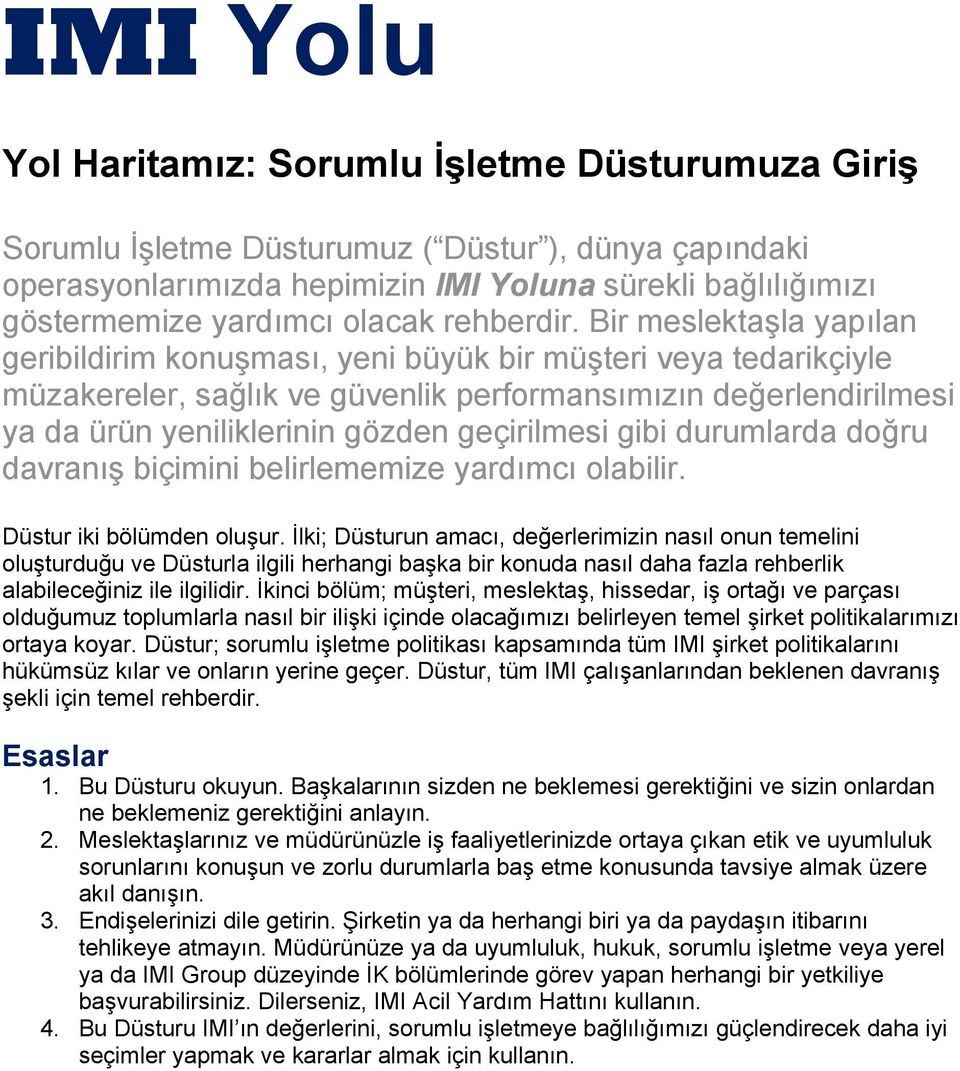 IMI Yolu

Yol Haritamız: Sorumlu İşletme Düsturumuza Giriş

Sorumlu İşletme Düsturumuz (“Düstur”), dünya çapındaki operasyonlarımızda hepimizin IMI Yoluna sürekli bağlılığımızı göstermemize yardımcı olacak rehberdir. Bir meslektaşla yapılan geribildirim konuşması, yeni büyük bir müşteri veya tedarikçiyle müzakereler, sağlık ve güvenlik performansımızın değerlendirilmesi ya da ürün yeniliklerinin gözden geçirilmesi gibi durumlarda doğru davranış biçimini belirlememize yardımcı olabilir.

Düstur iki bölümden oluşur. İlki; Düsturun amacı, değerlerimizin nasıl onun temelini oluşturduğu ve Düsturla ilgili herhangi başka bir konuda nasıl daha fazla rehberlik alabileceğiniz ile ilgilidir. İkinci bölüm; müşteri, meslektaş, hissedar, iş ortağı ve parçası olduğumuz toplumlarla nasıl bir ilişki içinde olacağımızı belirleyen temel şirket politikalarımızı ortaya koyar. Düstur; sorumlu işletme politikası kapsamında tüm IMI şirket politikalarını hükümsüz kılar ve onların yerine geçer. Düstur, tüm IMI çalışanlarından beklenen davranış şekli için temel rehberdir.

Esaslar
1. Bu Düsturu okuyun. Başkalarının sizden ne beklemesi gerektiğini ve sizin onlardan ne beklemeniz gerektiğini anlayın.
2. Meslektaşlarınız ve müdürünüzle iş faaliyetlerinizde ortaya çıkan etik ve uyumluluk sorunlarını konuşun ve zorlu durumlarla baş etme konusunda tavsiye almak üzere akıl danışın.
3. Endişelerinizi dile getirin. Şirketin ya da herhangi biri ya da paydaşın itibarını tehlikeye atmayın. Müdürünüze ya da uyumluluk, hukuk, sorumlu işletme veya yerel ya da IMI Group düzeyinde İK bölümlerinde görev yapan herhangi bir yetkiliye başvurabilirsiniz. Dilerseniz, IMI Acil Yardım Hattını kullanın.
4. Bu Düsturu IMI’ın değerlerini, sorumlu işletmeye bağlılığımızı güçlendirecek daha iyi seçimler yapmak ve kararlar almak için kullanın.